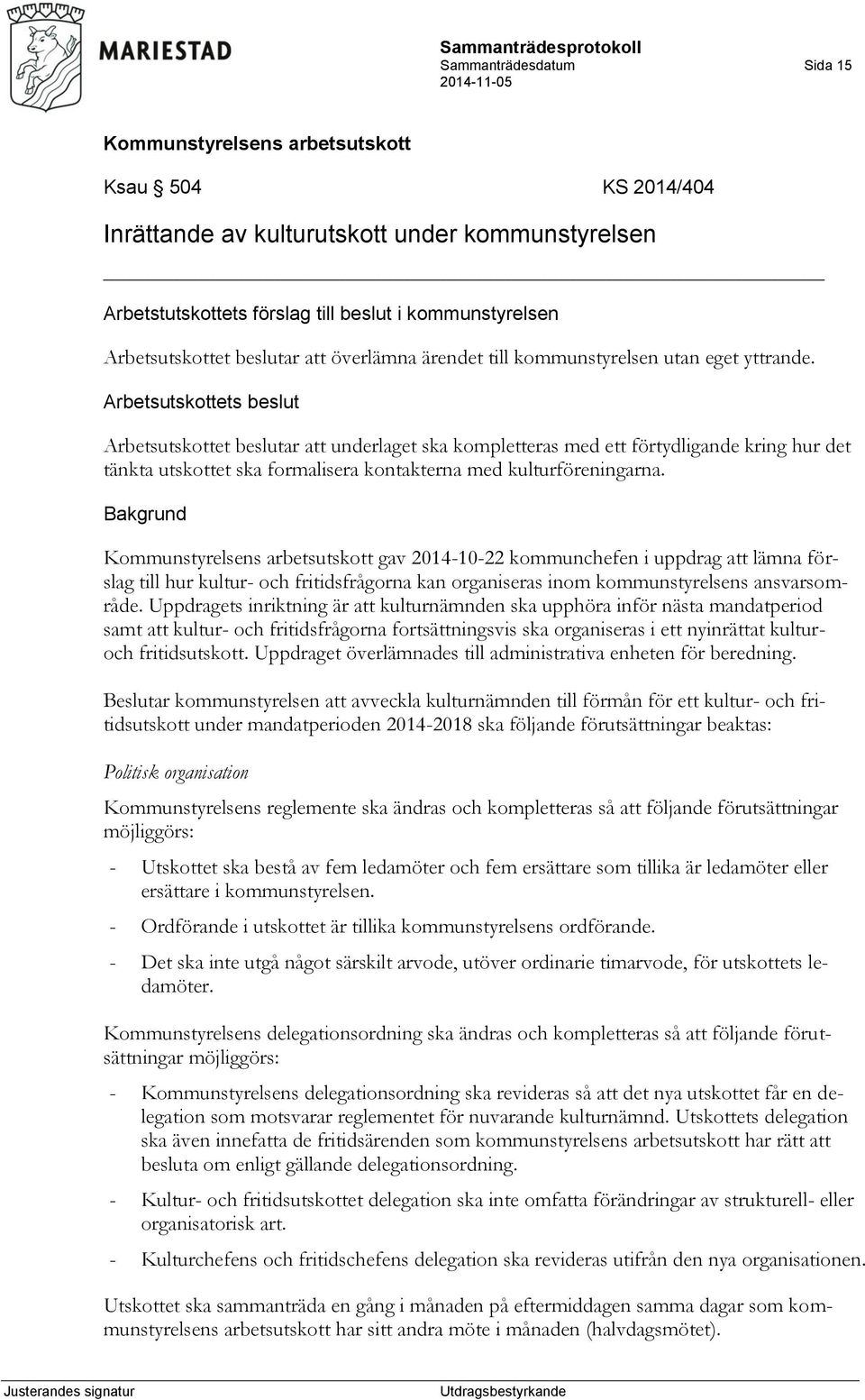 MARIESTAD

Sammanträdesprotokoll
Sammanträdesdatum
2014-11-05

Sida 15

Kommunstyrelsens arbetsutskott

Ksau § 504 KS 2014/404

Inrättande av kulturutskott under kommunstyrelsen

Arbetstutskottets förslag till beslut i kommunstyrelsen

Arbetsutskottet beslutar att överlämna ärendet till kommunstyrelsen utan eget yttrande.

Arbetsutskottets beslut

Arbetsutskottet beslutar att underlaget ska kompletteras med ett förtydligande kring hur det tänkta utskottet ska formalisera kontakterna med kulturföreningarna.

Bakgrund

Kommunstyrelsens arbetsutskott gav 2014-10-22 kommunchefen i uppdrag att lämna förslag till hur kultur- och fritidsfrågorna kan organiseras inom kommunstyrelsens ansvarsområde. Uppdragets inriktning är att kulturnämnden ska upphöra inför nästa mandatperiod samt att kultur- och fritidsfrågorna fortsättningsvis ska organiseras i ett nyinrättat kultur- och fritidsutskott. Uppdraget överlämnades till administrativa enheten för beredning.

Beslutar kommunstyrelsen att avveckla kulturnämnden till förmån för ett kultur- och fritidsutskott under mandatperioden 2014-2018 ska följande förutsättningar beaktas:

Politisk organisation

Kommunstyrelsens reglemente ska ändras och kompletteras så att följande förutsättningar möjliggörs:

- Utskottet ska bestå av fem ledamöter och fem ersättare som tillika är ledamöter eller ersättare i kommunstyrelsen.

- Ordförande i utskottet är tillika kommunstyrelsens ordförande.

- Det ska inte utgå något särskilt arvode, utöver ordinarie timarvode, för utskottets ledamöter.

Kommunstyrelsens delegationsordning ska ändras och kompletteras så att följande förutsättningar möjliggörs:

- Kommunstyrelsens delegationsordning ska revideras så att det nya utskottet får en delegation som motsvarar reglementet för nuvarande kulturnämnd. Utskottets delegation ska även innefatta de fritidsärenden som kommunstyrelsens arbetsutskott har rätt att besluta om enligt gällande delegationsordning.

- Kultur- och fritidsutskottet delegation ska inte omfatta förändringar av strukturell- eller organisatorisk art.

- Kulturchefens och fritidschefens delegation ska revideras utifrån den nya organisationen.

Utskottet ska sammanträda en gång i månaden på eftermiddagen samma dagar som kommunstyrelsens arbetsutskott har sitt andra möte i månaden (halvdagsmötet).

Justerandes signatur

Utdragsbestyrkande